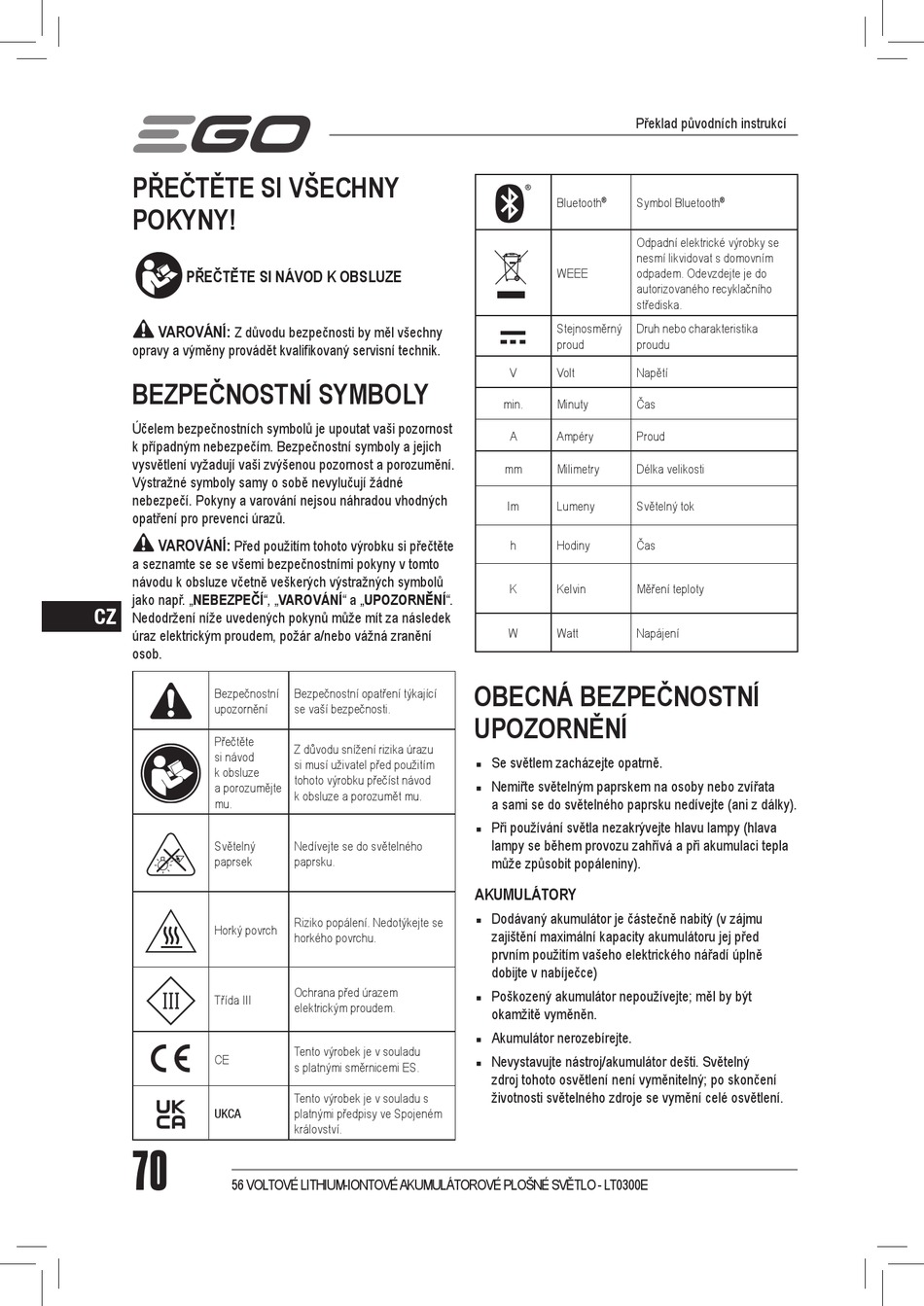 EGO

Překlad původních instrukcí

PŘEČTĚTE SI VŠECHNY POKYNY!

PŘEČTĚTE SI NÁVOD K OBSLUZE

VAROVÁNÍ: Z důvodu bezpečnosti by měl všechny opravy a výměny provádět kvalifikovaný servisní technik.

BEZPEČNOSTNÍ SYMBOLY

Účelem bezpečnostních symbolů je upoutat vaši pozornost k případným nebezpečím. Bezpečnostní symboly a jejich vysvětlení vyžadují vaši zvýšenou pozornost a porozumění. Výstražné symboly samy o sobě nevylučují žádné nebezpečí. Pokyny a varování nejsou náhradou vhodných opatření pro prevenci úrazů.

VAROVÁNÍ: Před použitím tohoto výrobku si přečtěte a seznamte se se všemi bezpečnostními pokyny v tomto návodu k obsluze včetně veškerých výstražných symbolů jako např. „NEBEZPEČÍ“, „VAROVÁNÍ“ a „UPOZORNĚNÍ“. Nedodržení níže uvedených pokynů může mít za následek úraz elektrickým proudem, požár a/nebo vážná zranění osob.

CZ

| | | |
|---|---|---|
| | Bezpečnostní upozornění | Bezpečnostní opatření týkající se vaší bezpečnosti. |
| | Přečtěte si návod k obsluze a porozumějte mu. | Z důvodu snížení rizika úrazu si musí uživatel před použitím tohoto výrobku přečíst návod k obsluze a porozumět mu. |
| | Světelný paprsek | Nedívejte se do světelného paprsku. |
| | Horký povrch | Riziko popálení. Nedotýkejte se horkého povrchu. |
| III | Třída III | Ochrana před úrazem elektrickým proudem. |
| CE | CE | Tento výrobek je v souladu s platnými směrnicemi ES. |
| UK CA | UKCA | Tento výrobek je v souladu s platnými předpisy ve Spojeném království. |

| | | |
|---|---|---|
| ® | Bluetooth® | Symbol Bluetooth® |
| | WEEE | Odpadní elektrické výrobky se nesmí likvidovat s domovním odpadem. Odevzdejte je do autorizovaného recyklačního střediska. |
| | Stejnosměrný proud | Druh nebo charakteristika proudu |
| V | Volt | Napětí |
| min. | Minuty | Čas |
| A | Ampéry | Proud |
| mm | Milimetry | Délka velikosti |
| lm | Lumeny | Světelný tok |
| h | Hodiny | Čas |
| K | Kelvin | Měření teploty |
| W | Watt | Napájení |

OBECNÁ BEZPEČNOSTNÍ UPOZORNĚNÍ

■ Se světlem zacházejte opatrně.
■ Nemiřte světelným paprskem na osoby nebo zvířata a sami se do světelného paprsku nedívejte (ani z dálky).
■ Při používání světla nezakrývejte hlavu lampy (hlava lampy se během provozu zahřívá a při akumulaci tepla může způsobit popáleniny).

AKUMULÁTORY

■ Dodávaný akumulátor je částečně nabitý (v zájmu zajištění maximální kapacity akumulátoru jej před prvním použitím vašeho elektrického nářadí úplně dobijte v nabíječce)
■ Poškozený akumulátor nepoužívejte; měl by být okamžitě vyměněn.
■ Akumulátor nerozebírejte.
■ Nevystavujte nástroj/akumulátor dešti. Světelný zdroj tohoto osvětlení není vyměnitelný; po skončení životnosti světelného zdroje se vymění celé osvětlení.

70

56 VOLTOVÉ LITHIUM-IONTOVÉ AKUMULÁTOROVÉ PLOŠNÉ SVĚTLO - LT0300E